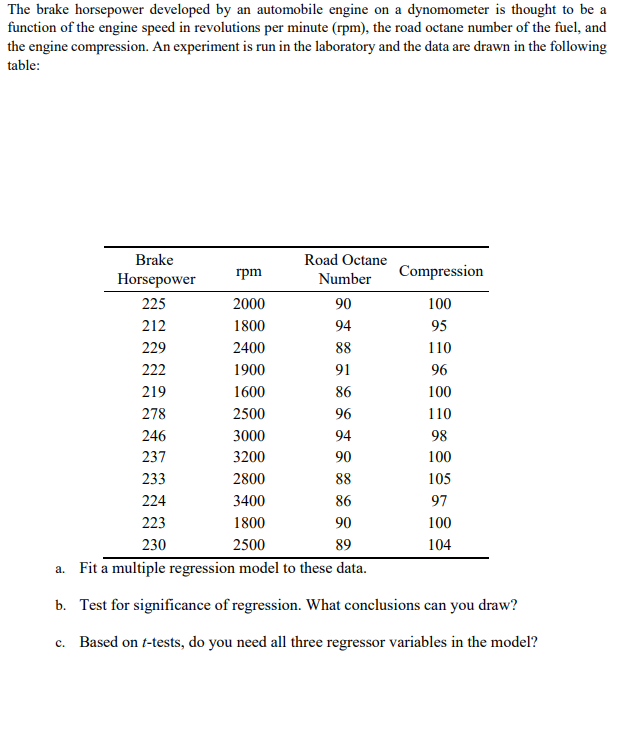 The brake horsepower developed by an automobile engine on a dynomometer is thought to be a function of the engine speed in revolutions per minute (rpm), the road octane number of the fuel, and the engine compression. An experiment is run in the laboratory and the data are drawn in the following table:

| Brake Horsepower | rpm | Road Octane Number | Compression |
|---|---|---|---|
| 225 | 2000 | 90 | 100 |
| 212 | 1800 | 94 | 95 |
| 229 | 2400 | 88 | 110 |
| 222 | 1900 | 91 | 96 |
| 219 | 1600 | 86 | 100 |
| 278 | 2500 | 96 | 110 |
| 246 | 3000 | 94 | 98 |
| 237 | 3200 | 90 | 100 |
| 233 | 2800 | 88 | 105 |
| 224 | 3400 | 86 | 97 |
| 223 | 1800 | 90 | 100 |
| 230 | 2500 | 89 | 104 |

a. Fit a multiple regression model to these data.

b. Test for significance of regression. What conclusions can you draw?

c. Based on $t$-tests, do you need all three regressor variables in the model?